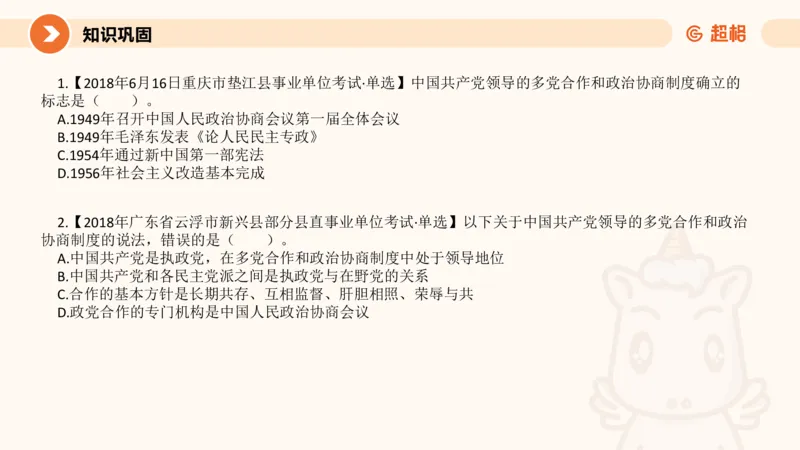 知识巩固

超格

1.【2018年6月16日重庆市垫江县事业单位考试·单选】中国共产党领导的多党合作和政治协商制度确立的标志是（　　）。
A.1949年召开中国人民政治协商会议第一届全体会议
B.1949年毛泽东发表《论人民民主专政》
C.1954年通过新中国第一部宪法
D.1956年社会主义改造基本完成

2.【2018年广东省云浮市新兴县部分县直事业单位考试·单选】以下关于中国共产党领导的多党合作和政治协商制度的说法，错误的是（　　）。
A.中国共产党是执政党，在多党合作和政治协商制度中处于领导地位
B.中国共产党和各民主党派之间是执政党与在野党的关系
C.合作的基本方针是长期共存、互相监督、肝胆相照、荣辱与共
D.政党合作的专门机构是中国人民政治协商会议